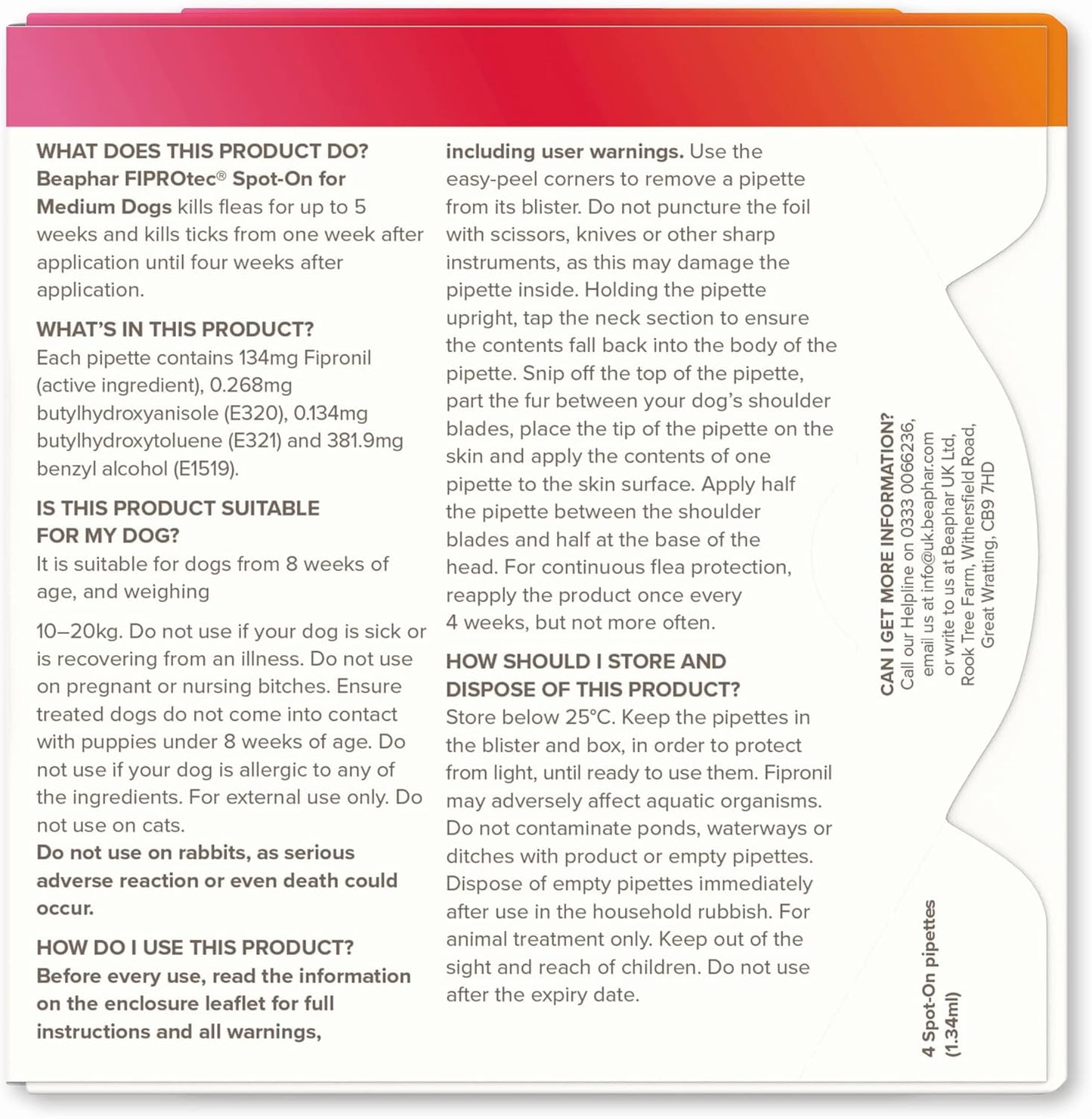 WHAT DOES THIS PRODUCT DO?

Beaphar FIPROtec® Spot-On for Medium Dogs kills fleas for up to 5 weeks and kills ticks from one week after application until four weeks after application.

WHAT'S IN THIS PRODUCT?

Each pipette contains 134mg Fipronil (active ingredient), 0.268mg butylhydroxyanisole (E320), 0.134mg butylhydroxytoluene (E321) and 381.9mg benzyl alcohol (E1519).

IS THIS PRODUCT SUITABLE FOR MY DOG?

It is suitable for dogs from 8 weeks of age, and weighing

10–20kg. Do not use if your dog is sick or is recovering from an illness. Do not use on pregnant or nursing bitches. Ensure treated dogs do not come into contact with puppies under 8 weeks of age. Do not use if your dog is allergic to any of the ingredients. For external use only. Do not use on cats.

Do not use on rabbits, as serious adverse reaction or even death could occur.

HOW DO I USE THIS PRODUCT?

Before every use, read the information on the enclosure leaflet for full instructions and all warnings, including user warnings. Use the easy-peel corners to remove a pipette from its blister. Do not puncture the foil with scissors, knives or other sharp instruments, as this may damage the pipette inside. Holding the pipette upright, tap the neck section to ensure the contents fall back into the body of the pipette. Snip off the top of the pipette, part the fur between your dog's shoulder blades, place the tip of the pipette on the skin and apply the contents of one pipette to the skin surface. Apply half the pipette between the shoulder blades and half at the base of the head. For continuous flea protection, reapply the product once every 4 weeks, but not more often.

HOW SHOULD I STORE AND DISPOSE OF THIS PRODUCT?

Store below 25°C. Keep the pipettes in the blister and box, in order to protect from light, until ready to use them. Fipronil may adversely affect aquatic organisms. Do not contaminate ponds, waterways or ditches with product or empty pipettes. Dispose of empty pipettes immediately after use in the household rubbish. For animal treatment only. Keep out of the sight and reach of children. Do not use after the expiry date.

CAN I GET MORE INFORMATION?
Call our Helpline on 0333 0066236, email us at info@uk.beaphar.com or write to us at Beaphar UK Ltd, Rook Tree Farm, Withersfield Road, Great Wratting, CB9 7HD

4 Spot-On pipettes (1.34ml)